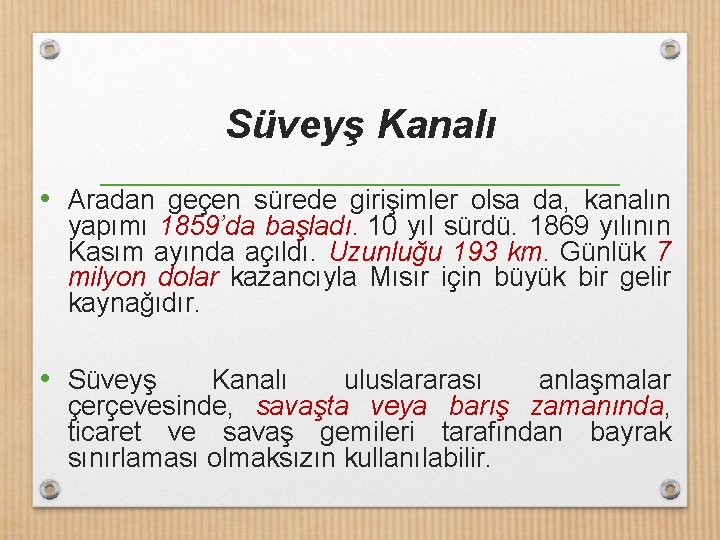 Süveyş Kanalı

• Aradan geçen sürede girişimler olsa da, kanalın yapımı 1859'da başladı. 10 yıl sürdü. 1869 yılının Kasım ayında açıldı. Uzunluğu 193 km. Günlük 7 milyon dolar kazancıyla Mısır için büyük bir gelir kaynağıdır.

• Süveyş Kanalı uluslararası anlaşmalar çerçevesinde, savaşta veya barış zamanında, ticaret ve savaş gemileri tarafından bayrak sınırlaması olmaksızın kullanılabilir.